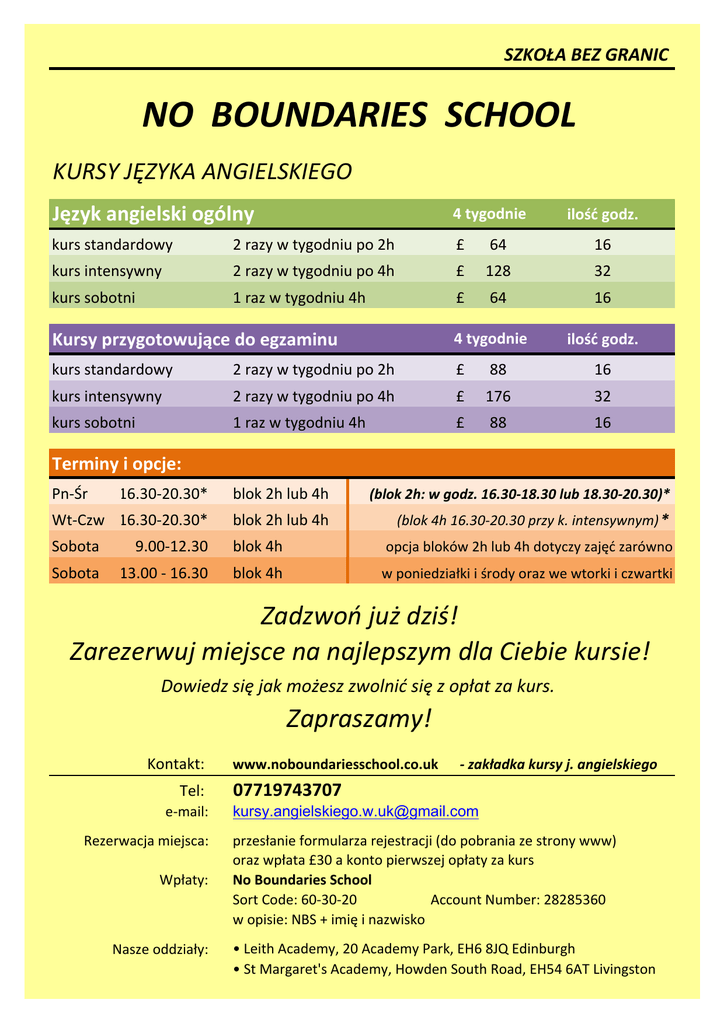 SZKOŁA BEZ GRANIC

NO BOUNDARIES SCHOOL

KURSY JĘZYKA ANGIELSKIEGO

| Język angielski ogólny | | 4 tygodnie | ilość godz. |
|---|---|---|---|
| kurs standardowy | 2 razy w tygodniu po 2h | £ 64 | 16 |
| kurs intensywny | 2 razy w tygodniu po 4h | £ 128 | 32 |
| kurs sobotni | 1 raz w tygodniu 4h | £ 64 | 16 |

| Kursy przygotowujące do egzaminu | | 4 tygodnie | ilość godz. |
|---|---|---|---|
| kurs standardowy | 2 razy w tygodniu po 2h | £ 88 | 16 |
| kurs intensywny | 2 razy w tygodniu po 4h | £ 176 | 32 |
| kurs sobotni | 1 raz w tygodniu 4h | £ 88 | 16 |

| Terminy i opcje: | | | |
|---|---|---|---|
| Pn-Śr | 16.30-20.30* | blok 2h lub 4h | (blok 2h: w godz. 16.30-18.30 lub 18.30-20.30)* |
| Wt-Czw | 16.30-20.30* | blok 2h lub 4h | (blok 4h 16.30-20.30 przy k. intensywnym) * |
| Sobota | 9.00-12.30 | blok 4h | opcja bloków 2h lub 4h dotyczy zajęć zarówno |
| Sobota | 13.00 - 16.30 | blok 4h | w poniedziałki i środy oraz we wtorki i czwartki |

Zadzwoń już dziś!
Zarezerwuj miejsce na najlepszym dla Ciebie kursie!
Dowiedz się jak możesz zwolnić się z opłat za kurs.
Zapraszamy!

Kontakt: www.noboundariesschool.co.uk - zakładka kursy j. angielskiego

Tel: 07719743707
e-mail: kursy.angielskiego.w.uk@gmail.com

Rezerwacja miejsca: przesłanie formularza rejestracji (do pobrania ze strony www) oraz wpłata £30 a konto pierwszej opłaty za kurs

Wpłaty: No Boundaries School
Sort Code: 60-30-20 Account Number: 28285360
w opisie: NBS + imię i nazwisko

Nasze oddziały: • Leith Academy, 20 Academy Park, EH6 8JQ Edinburgh
• St Margaret's Academy, Howden South Road, EH54 6AT Livingston